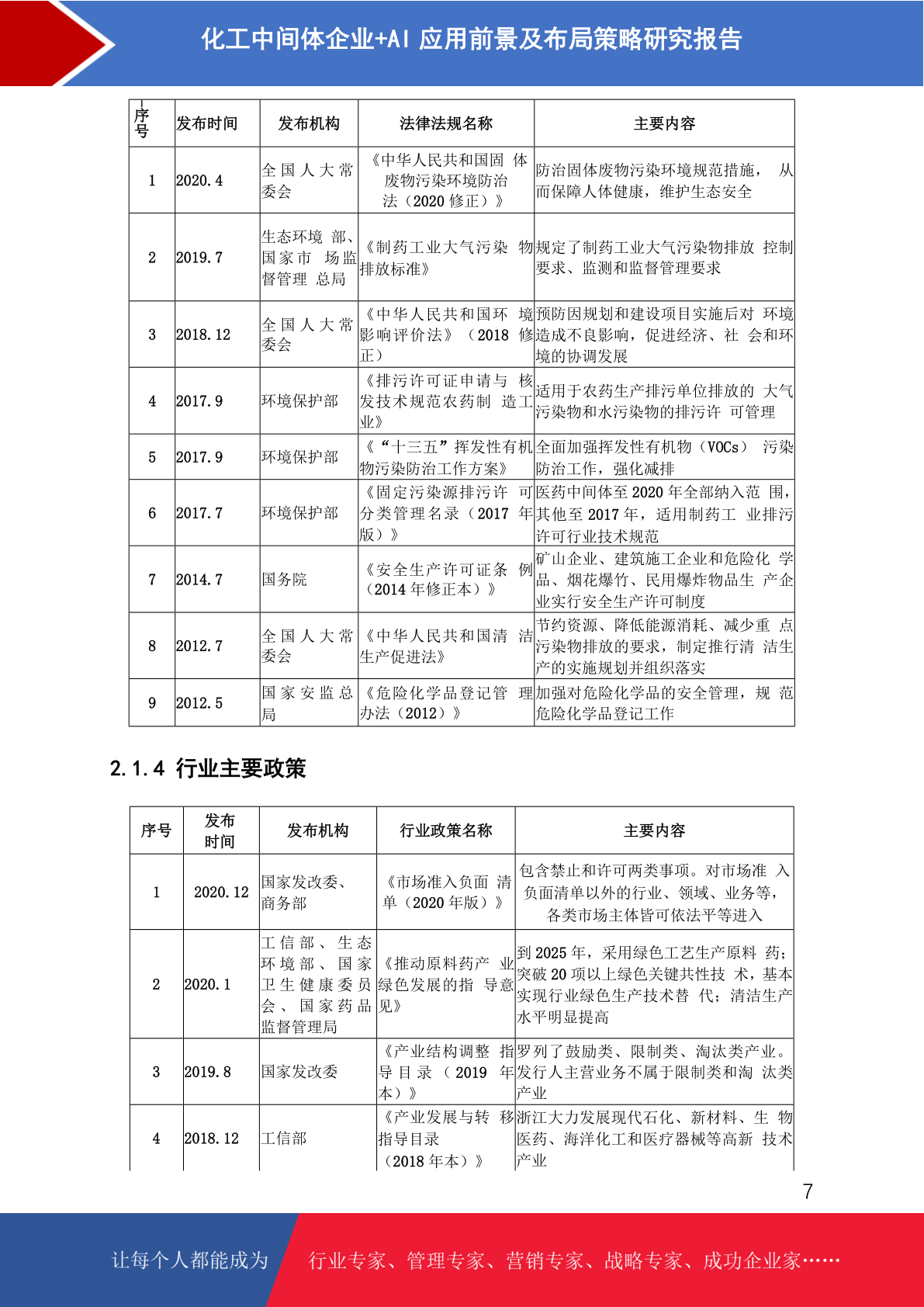 化工中间体企业+AI 应用前景及布局策略研究报告

| 序号 | 发布时间 | 发布机构 | 法律法规名称 | 主要内容 |
|---|---|---|---|---|
| 1 | 2020.4 | 全国人大常委会 | 《中华人民共和国固 体废物污染环境防治法（2020 修正）》 | 防治固体废物污染环境规范措施， 从而保障人体健康，维护生态安全 |
| 2 | 2019.7 | 生态环境 部、国家市 场监督管理 总局 | 《制药工业大气污染 物排放标准》 | 规定了制药工业大气污染物排放 控制要求、监测和监督管理要求 |
| 3 | 2018.12 | 全国人大常委会 | 《中华人民共和国环 境影响评价法》（2018 修正） | 预防因规划和建设项目实施后对 环境造成不良影响，促进经济、社 会和环境的协调发展 |
| 4 | 2017.9 | 环境保护部 | 《排污许可证申请与 核发技术规范农药制 造工业》 | 适用于农药生产排污单位排放的 大气污染物和水污染物的排污许 可管理 |
| 5 | 2017.9 | 环境保护部 | 《“十三五”挥发性有机物污染防治工作方案》 | 全面加强挥发性有机物（VOCs） 污染防治工作，强化减排 |
| 6 | 2017.7 | 环境保护部 | 《固定污染源排污许 可分类管理名录（2017 年版）》 | 医药中间体至 2020 年全部纳入范 围，其他至 2017 年，适用制药工 业排污许可行业技术规范 |
| 7 | 2014.7 | 国务院 | 《安全生产许可证条 例（2014 年修正本）》 | 矿山企业、建筑施工企业和危险化 学品、烟花爆竹、民用爆炸物品生 产企业实行安全生产许可制度 |
| 8 | 2012.7 | 全国人大常委会 | 《中华人民共和国清 洁生产促进法》 | 节约资源、降低能源消耗、减少重 点污染物排放的要求，制定推行清 洁生产的实施规划并组织落实 |
| 9 | 2012.5 | 国家安监总局 | 《危险化学品登记管 理办法（2012）》 | 加强对危险化学品的安全管理，规 范危险化学品登记工作 |

2.1.4 行业主要政策

| 序号 | 发布时间 | 发布机构 | 行业政策名称 | 主要内容 |
|---|---|---|---|---|
| 1 | 2020.12 | 国家发改委、商务部 | 《市场准入负面 清单（2020 年版）》 | 包含禁止和许可两类事项。对市场准 入负面清单以外的行业、领域、业务等，各类市场主体皆可依法平等进入 |
| 2 | 2020.1 | 工信部、生态环境部、国家卫生健康委员会、国家药品监督管理局 | 《推动原料药产 业绿色发展的指 导意见》 | 到 2025 年，采用绿色工艺生产原料 药；突破 20 项以上绿色关键共性技 术，基本实现行业绿色生产技术替 代；清洁生产水平明显提高 |
| 3 | 2019.8 | 国家发改委 | 《产业结构调整 指导目录（2019 年本）》 | 罗列了鼓励类、限制类、淘汰类产业。发行人主营业务不属于限制类和淘 汰类产业 |
| 4 | 2018.12 | 工信部 | 《产业发展与转 移指导目录（2018 年本）》 | 浙江大力发展现代石化、新材料、生 物医药、海洋化工和医疗器械等高新 技术产业 |

7

让每个人都能成为 行业专家、管理专家、营销专家、战略专家、成功企业家……